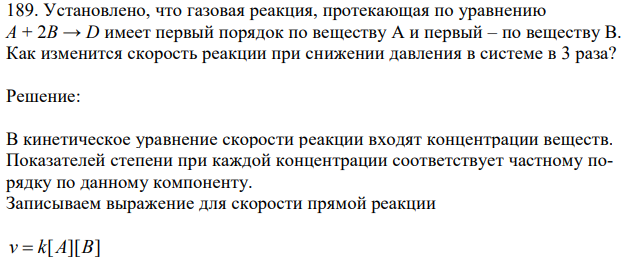 189. Установлено, что газовая реакция, протекающая по уравнению $A + 2B \rightarrow D$ имеет первый порядок по веществу А и первый – по веществу В. Как изменится скорость реакции при снижении давления в системе в 3 раза?

Решение:

В кинетическое уравнение скорости реакции входят концентрации веществ. Показателей степени при каждой концентрации соответствует частному порядку по данному компоненту.
Записываем выражение для скорости прямой реакции

$v = k[A][B]$